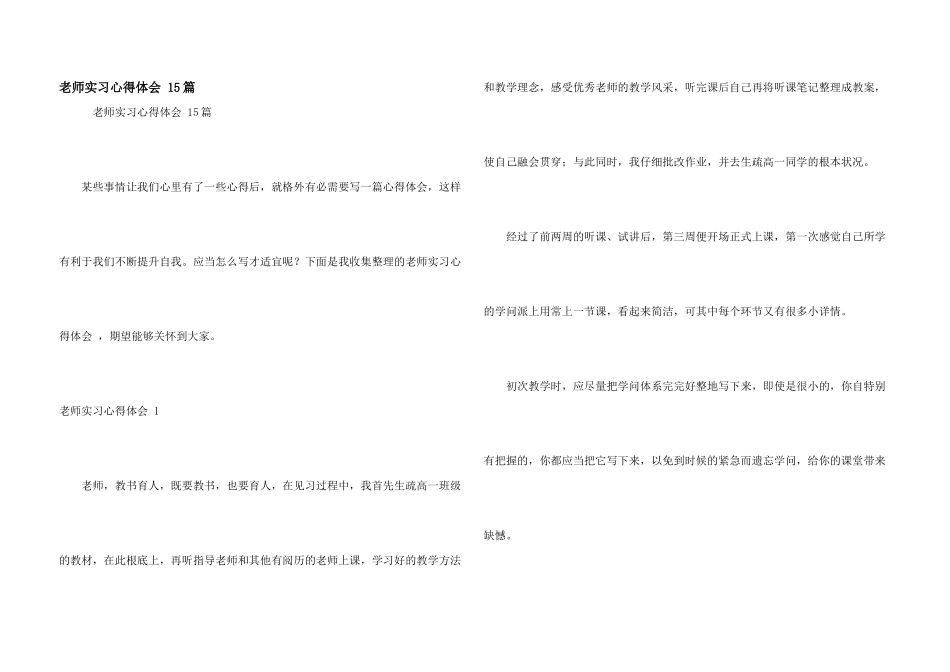 老师实习心得体会 15篇

老师实习心得体会 15篇

某些事情让我们心里有了一些心得后，就格外有必需要写一篇心得体会，这样有利于我们不断提升自我。应当怎么写才适宜呢？下面是我收集整理的老师实习心得体会，期望能够关怀到大家。

老师实习心得体会 1

老师，教书育人，既要教书，也要育人，在见习过程中，我首先生疏高一班级的教材，在此根底上，再听指导老师和其他有阅历的老师上课，学习好的教学方法和教学理念，感受优秀老师的教学风采，听完课后自己再将听课笔记整理成教案，使自己融会贯穿；与此同时，我仔细批改作业，并去生疏高一同学的根本状况。

经过了前两周的听课、试讲后，第三周便开场正式上课，第一次感觉自己所学的学问派上用常上一节课，看起来简洁，可其中每个环节又有很多小详情。

初次教学时，应尽量把学问体系完完好整地写下来，即使是很小的，你自特别有把握的，你都应当把它写下来，以免到时候的紧急而遗忘学问，给你的课堂带来缺憾。